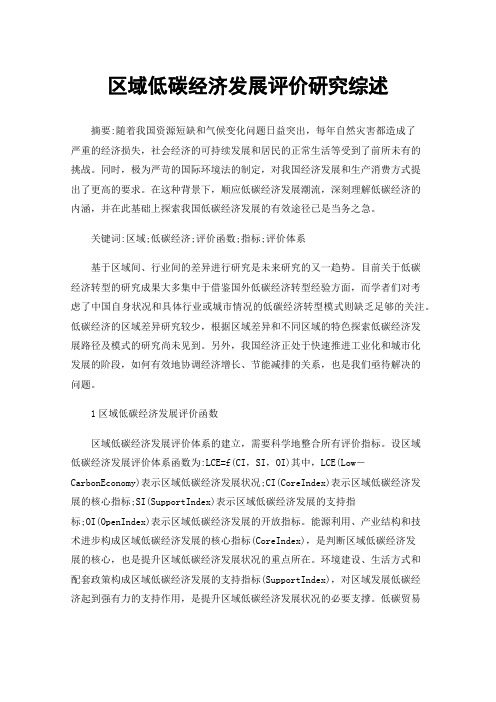 区域低碳经济发展评价研究综述

摘要:随着我国资源短缺和气候变化问题日益突出，每年自然灾害都造成了严重的经济损失，社会经济的可持续发展和居民的正常生活等受到了前所未有的挑战。同时，极为严苛的国际环境法的制定，对我国经济发展和生产消费方式提出了更高的要求。在这种背景下，顺应低碳经济发展潮流，深刻理解低碳经济的内涵，并在此基础上探索我国低碳经济发展的有效途径已是当务之急。

关键词:区域;低碳经济;评价函数;指标;评价体系

基于区域间、行业间的差异进行研究是未来研究的又一趋势。目前关于低碳经济转型的研究成果大多集中于借鉴国外低碳经济转型经验方面，而学者们对考虑了中国自身状况和具体行业或城市情况的低碳经济转型模式则缺乏足够的关注。低碳经济的区域差异研究较少，根据区域差异和不同区域的特色探索低碳经济发展路径及模式的研究尚未见到。另外，我国经济正处于快速推进工业化和城市化发展的阶段，如何有效地协调经济增长、节能减排的关系，也是我们亟待解决的问题。

1区域低碳经济发展评价函数

区域低碳经济发展评价体系的建立，需要科学地整合所有评价指标。设区域低碳经济发展评价体系函数为:LCE=f(CI，SI，OI)其中，LCE(Low—CarbonEconomy)表示区域低碳经济发展状况;CI(CoreIndex)表示区域低碳经济发展的核心指标;SI(SupportIndex)表示区域低碳经济发展的支持指标;OI(OpenIndex)表示区域低碳经济发展的开放指标。能源利用、产业结构和技术进步构成区域低碳经济发展的核心指标(CoreIndex)，是判断区域低碳经济发展的核心，也是提升区域低碳经济发展状况的重点所在。环境建设、生活方式和配套政策构成区域低碳经济发展的支持指标(SupportIndex)，对区域发展低碳经济起到强有力的支持作用，是提升区域低碳经济发展状况的必要支撑。低碳贸易